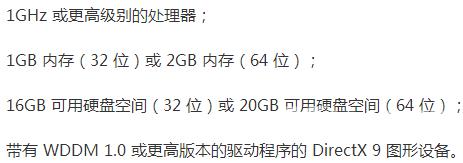 1GHz 或更高级别的处理器；

1GB 内存（32 位）或 2GB 内存（64 位）；

16GB 可用硬盘空间（32 位）或 20GB 可用硬盘空间（64 位）；

带有 WDDM 1.0 或更高版本的驱动程序的 DirectX 9 图形设备。